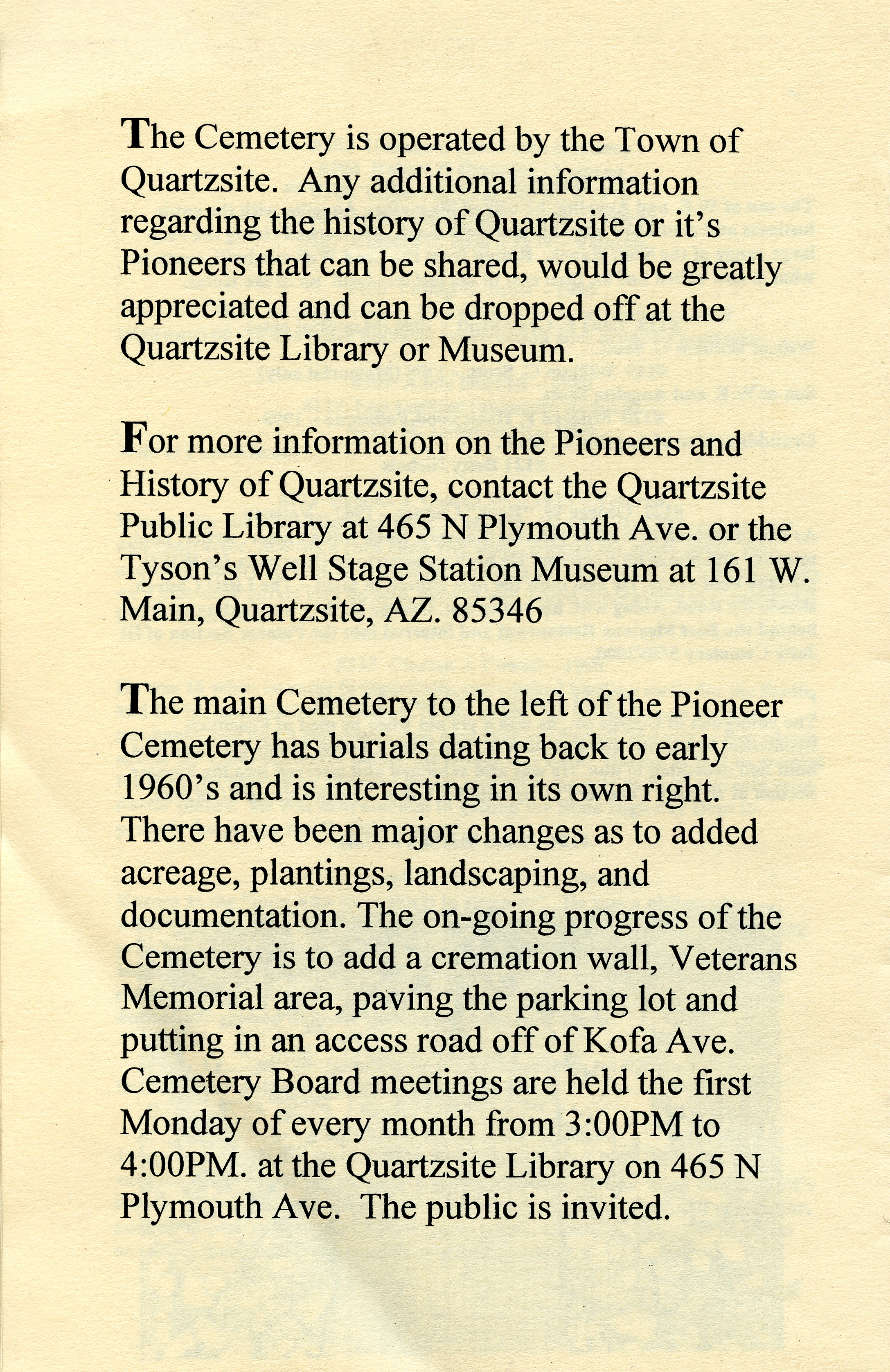 The Cemetery is operated by the Town of Quartzsite. Any additional information regarding the history of Quartzsite or it's Pioneers that can be shared, would be greatly appreciated and can be dropped off at the Quartzsite Library or Museum.

For more information on the Pioneers and History of Quartzsite, contact the Quartzsite Public Library at 465 N Plymouth Ave. or the Tyson's Well Stage Station Museum at 161 W. Main, Quartzsite, AZ. 85346

The main Cemetery to the left of the Pioneer Cemetery has burials dating back to early 1960's and is interesting in its own right. There have been major changes as to added acreage, plantings, landscaping, and documentation. The on-going progress of the Cemetery is to add a cremation wall, Veterans Memorial area, paving the parking lot and putting in an access road off of Kofa Ave. Cemetery Board meetings are held the first Monday of every month from 3:00PM to 4:00PM. at the Quartzsite Library on 465 N Plymouth Ave. The public is invited.